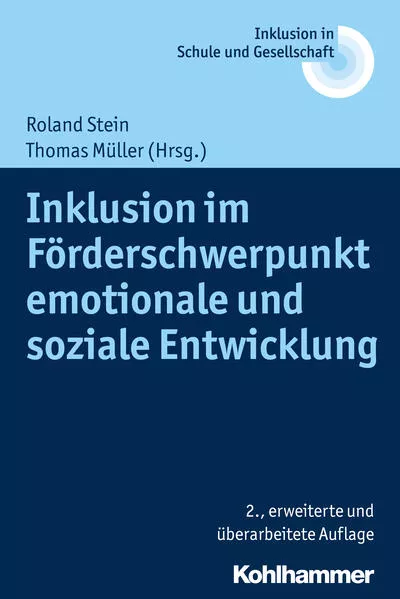 Inklusion in
Schule und Gesellschaft

Roland Stein
Thomas Müller (Hrsg.)

Inklusion im Förderschwerpunkt emotionale und soziale Entwicklung

2., erweiterte und überarbeitete Auflage

Kohlhammer